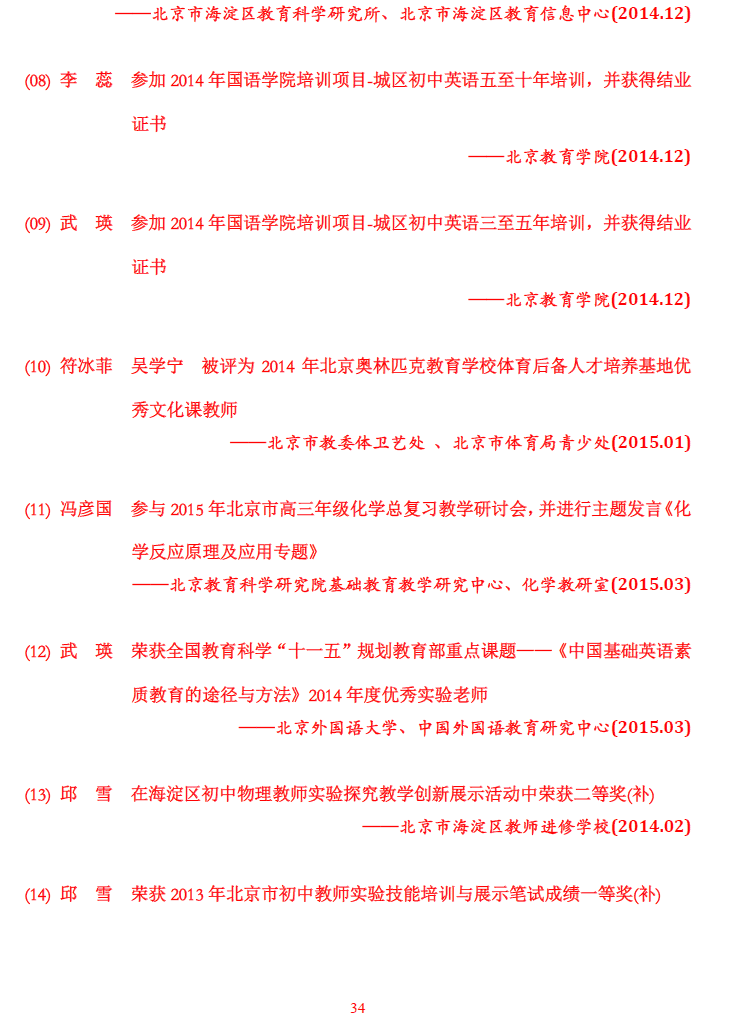 ——北京市海淀区教育科学研究所、北京市海淀区教育信息中心(2014.12)

(08) 李 蕊 参加 2014 年国语学院培训项目-城区初中英语五至十年培训，并获得结业证书

——北京教育学院(2014.12)

(09) 武 瑛 参加 2014 年国语学院培训项目-城区初中英语三至五年培训，并获得结业证书

——北京教育学院(2014.12)

(10) 符冰菲 吴学宁 被评为 2014 年北京奥林匹克教育学校体育后备人才培养基地优秀文化课教师

——北京市教委体卫艺处 、北京市体育局青少处(2015.01)

(11) 冯彦国 参与 2015 年北京市高三年级化学总复习教学研讨会，并进行主题发言《化学反应原理及应用专题》

——北京教育科学研究院基础教育教学研究中心、化学教研室(2015.03)

(12) 武 瑛 荣获全国教育科学“十一五”规划教育部重点课题——《中国基础英语素质教育的途径与方法》2014 年度优秀实验老师

——北京外国语大学、中国外国语教育研究中心(2015.03)

(13) 邱 雪 在海淀区初中物理教师实验探究教学创新展示活动中荣获二等奖(补)

——北京市海淀区教师进修学校(2014.02)

(14) 邱 雪 荣获 2013 年北京市初中教师实验技能培训与展示笔试成绩一等奖(补)

34